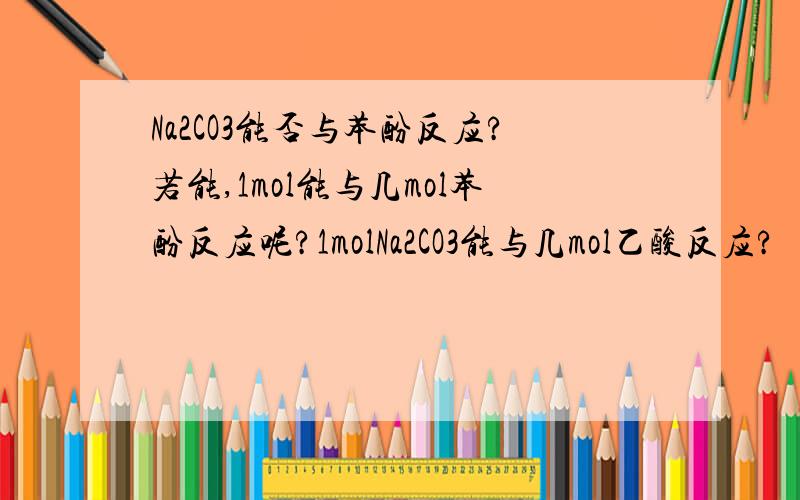 Na2CO3能否与苯酚反应?若能,1mol能与几mol苯酚反应呢?1molNa2CO3能与几mol乙酸反应?